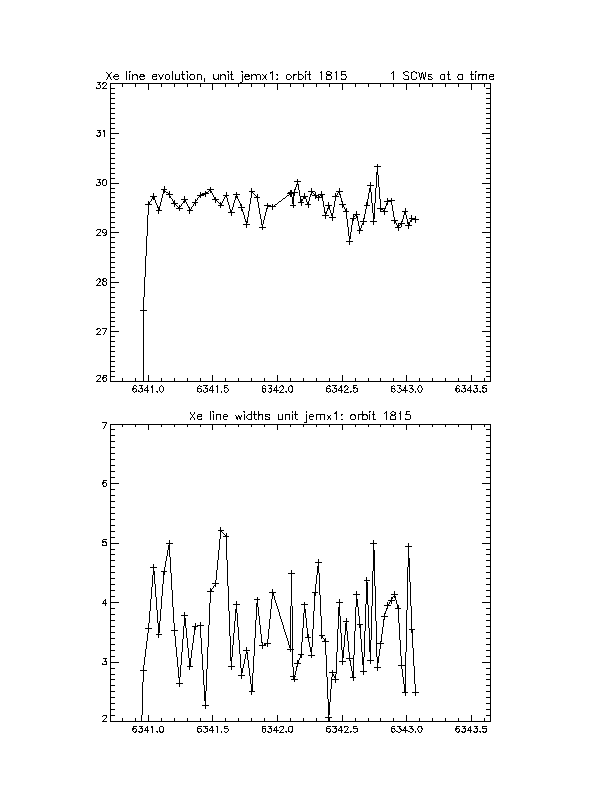 Xe line evolution, unit jemx1: orbit 1815    1 SCWs at a time

32
31
30
29
28
27
26

6341.0  6341.5  6342.0  6342.5  6343.0  6343.5

Xe line widths unit jemx1: orbit 1815

7
6
5
4
3
2

6341.0  6341.5  6342.0  6342.5  6343.0  6343.5